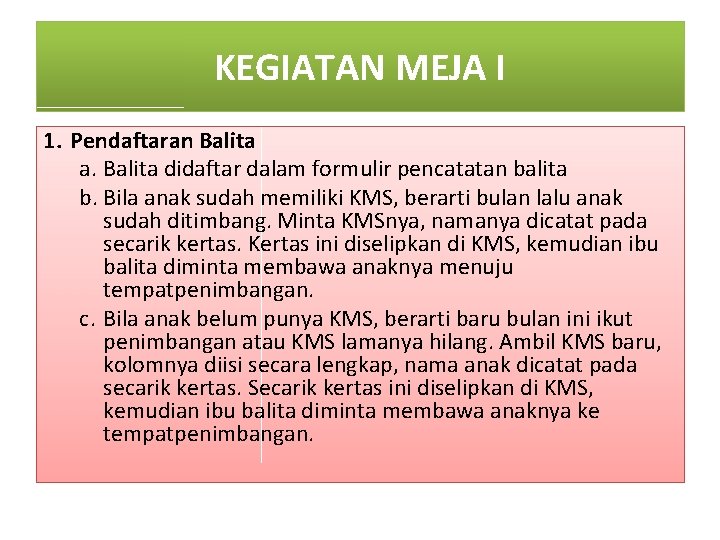 KEGIATAN MEJA I

1. Pendaftaran Balita
a. Balita didaftar dalam formulir pencatatan balita
b. Bila anak sudah memiliki KMS, berarti bulan lalu anak sudah ditimbang. Minta KMSnya, namanya dicatat pada secarik kertas. Kertas ini diselipkan di KMS, kemudian ibu balita diminta membawa anaknya menuju tempatpenimbangan.
c. Bila anak belum punya KMS, berarti baru bulan ini ikut penimbangan atau KMS lamanya hilang. Ambil KMS baru, kolomnya diisi secara lengkap, nama anak dicatat pada secarik kertas. Secarik kertas ini diselipkan di KMS, kemudian ibu balita diminta membawa anaknya ke tempatpenimbangan.